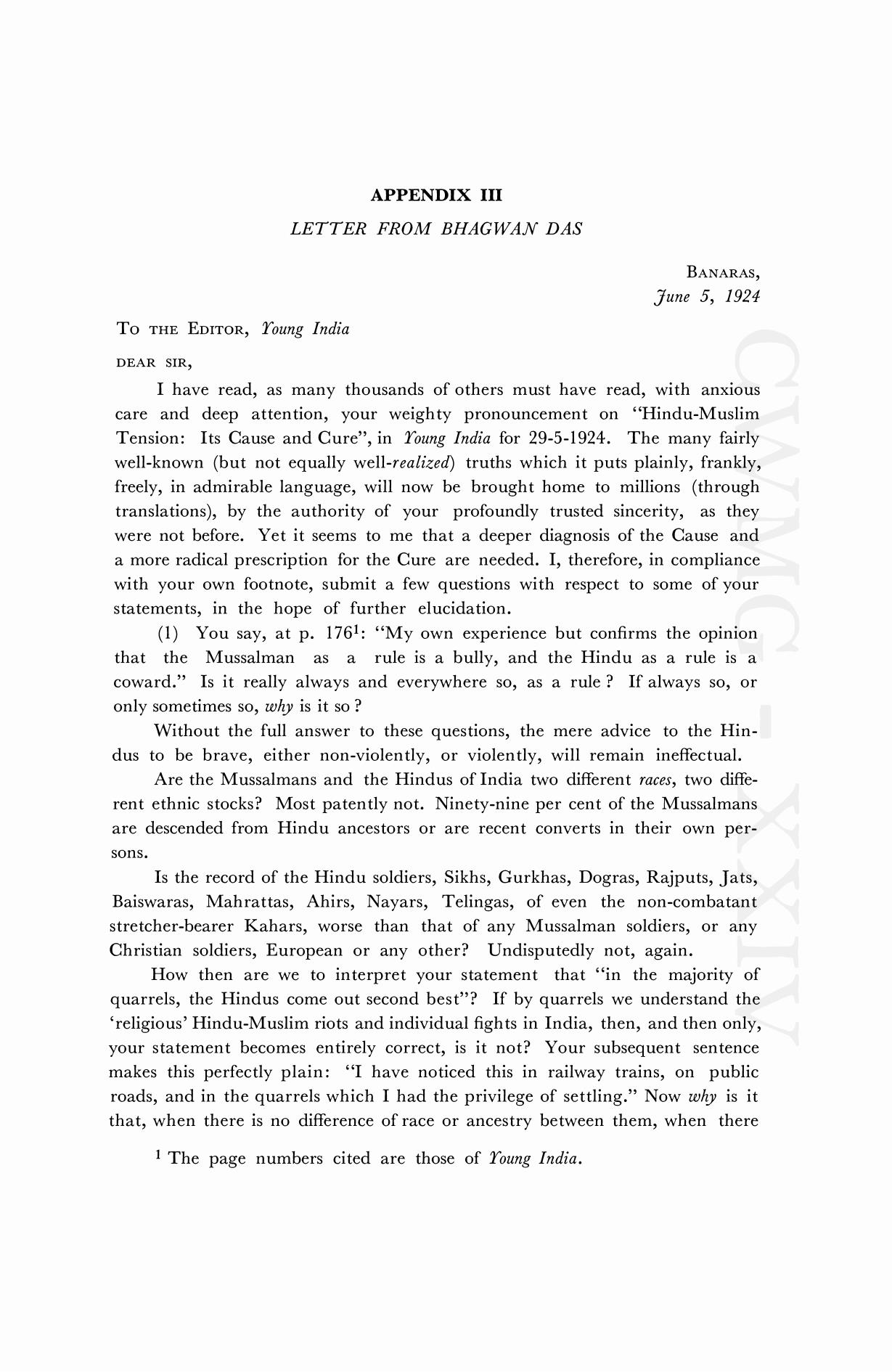 APPENDIX III

LETTER FROM BHAGWAN DAS

BANARAS,
June 5, 1924

TO THE EDITOR, Young India

DEAR SIR,

I have read, as many thousands of others must have read, with anxious care and deep attention, your weighty pronouncement on "Hindu-Muslim Tension: Its Cause and Cure", in Young India for 29-5-1924. The many fairly well-known (but not equally well-realized) truths which it puts plainly, frankly, freely, in admirable language, will now be brought home to millions (through translations), by the authority of your profoundly trusted sincerity, as they were not before. Yet it seems to me that a deeper diagnosis of the Cause and a more radical prescription for the Cure are needed. I, therefore, in compliance with your own footnote, submit a few questions with respect to some of your statements, in the hope of further elucidation.

(1) You say, at p. 176$^1$: "My own experience but confirms the opinion that the Mussalman as a rule is a bully, and the Hindu as a rule is a coward." Is it really always and everywhere so, as a rule? If always so, or only sometimes so, why is it so?

Without the full answer to these questions, the mere advice to the Hindus to be brave, either non-violently, or violently, will remain ineffectual.

Are the Mussalmans and the Hindus of India two different races, two different ethnic stocks? Most patently not. Ninety-nine per cent of the Mussalmans are descended from Hindu ancestors or are recent converts in their own persons.

Is the record of the Hindu soldiers, Sikhs, Gurkhas, Dogras, Rajputs, Jats, Baiswaras, Mahrattas, Ahirs, Nayars, Telingas, of even the non-combatant stretcher-bearer Kahars, worse than that of any Mussalman soldiers, or any Christian soldiers, European or any other? Undisputedly not, again.

How then are we to interpret your statement that "in the majority of quarrels, the Hindus come out second best"? If by quarrels we understand the 'religious' Hindu-Muslim riots and individual fights in India, then, and then only, your statement becomes entirely correct, is it not? Your subsequent sentence makes this perfectly plain: "I have noticed this in railway trains, on public roads, and in the quarrels which I had the privilege of settling." Now why is it that, when there is no difference of race or ancestry between them, when there

$^1$ The page numbers cited are those of Young India.

CWMG - XXIV